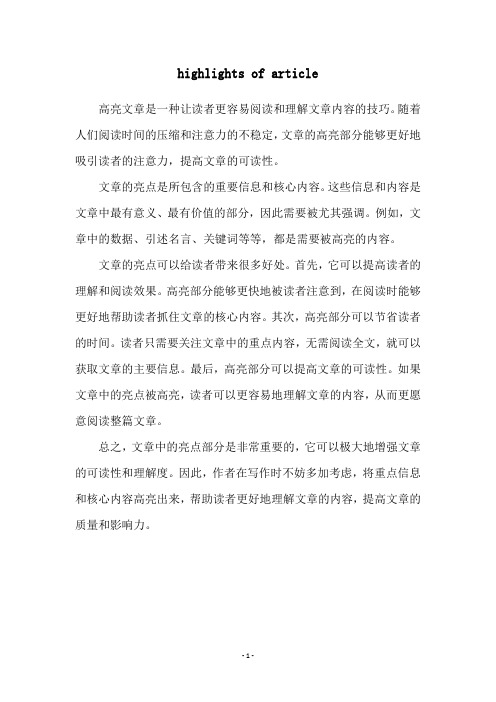 highlights of article

高亮文章是一种让读者更容易阅读和理解文章内容的技巧。随着人们阅读时间的压缩和注意力的不稳定，文章的高亮部分能够更好地吸引读者的注意力，提高文章的可读性。

文章的亮点是所包含的重要信息和核心内容。这些信息和内容是文章中最有意义、最有价值的部分，因此需要被尤其强调。例如，文章中的数据、引述名言、关键词等等，都是需要被高亮的内容。

文章的亮点可以给读者带来很多好处。首先，它可以提高读者的理解和阅读效果。高亮部分能够更快地被读者注意到，在阅读时能够更好地帮助读者抓住文章的核心内容。其次，高亮部分可以节省读者的时间。读者只需要关注文章中的重点内容，无需阅读全文，就可以获取文章的主要信息。最后，高亮部分可以提高文章的可读性。如果文章中的亮点被高亮，读者可以更容易地理解文章的内容，从而更愿意阅读整篇文章。

总之，文章中的亮点部分是非常重要的，它可以极大地增强文章的可读性和理解度。因此，作者在写作时不妨多加考虑，将重点信息和核心内容高亮出来，帮助读者更好地理解文章的内容，提高文章的质量和影响力。

- 1 -